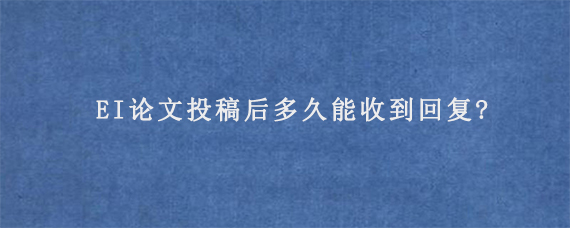 EI论文投稿后多久能收到回复?